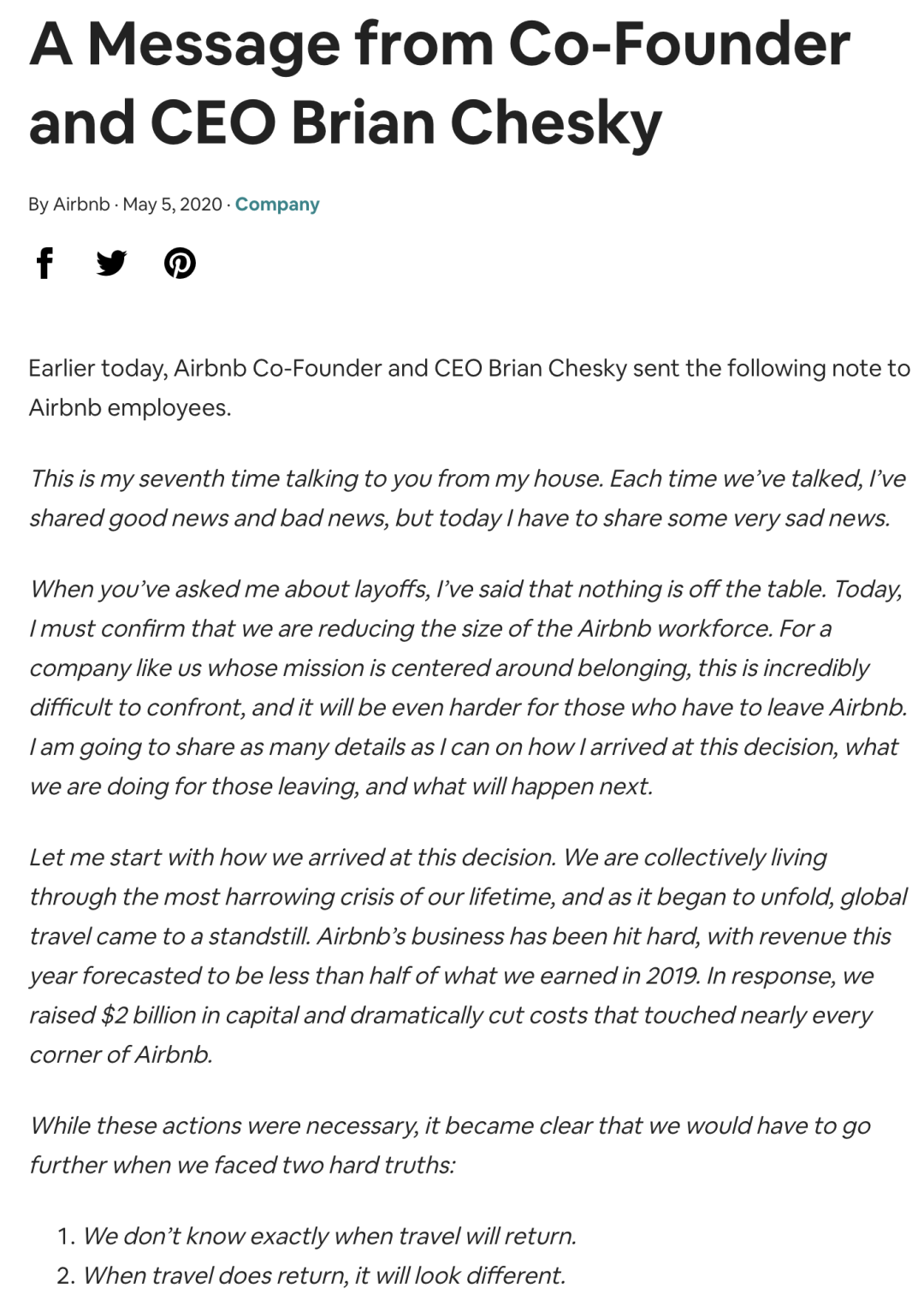 A Message from Co-Founder and CEO Brian Chesky

By Airbnb · May 5, 2020 · Company

Earlier today, Airbnb Co-Founder and CEO Brian Chesky sent the following note to Airbnb employees.

This is my seventh time talking to you from my house. Each time we've talked, I've shared good news and bad news, but today I have to share some very sad news.

When you've asked me about layoffs, I've said that nothing is off the table. Today, I must confirm that we are reducing the size of the Airbnb workforce. For a company like us whose mission is centered around belonging, this is incredibly difficult to confront, and it will be even harder for those who have to leave Airbnb. I am going to share as many details as I can on how I arrived at this decision, what we are doing for those leaving, and what will happen next.

Let me start with how we arrived at this decision. We are collectively living through the most harrowing crisis of our lifetime, and as it began to unfold, global travel came to a standstill. Airbnb's business has been hit hard, with revenue this year forecasted to be less than half of what we earned in 2019. In response, we raised \$2 billion in capital and dramatically cut costs that touched nearly every corner of Airbnb.

While these actions were necessary, it became clear that we would have to go further when we faced two hard truths:

1. We don't know exactly when travel will return.
2. When travel does return, it will look different.